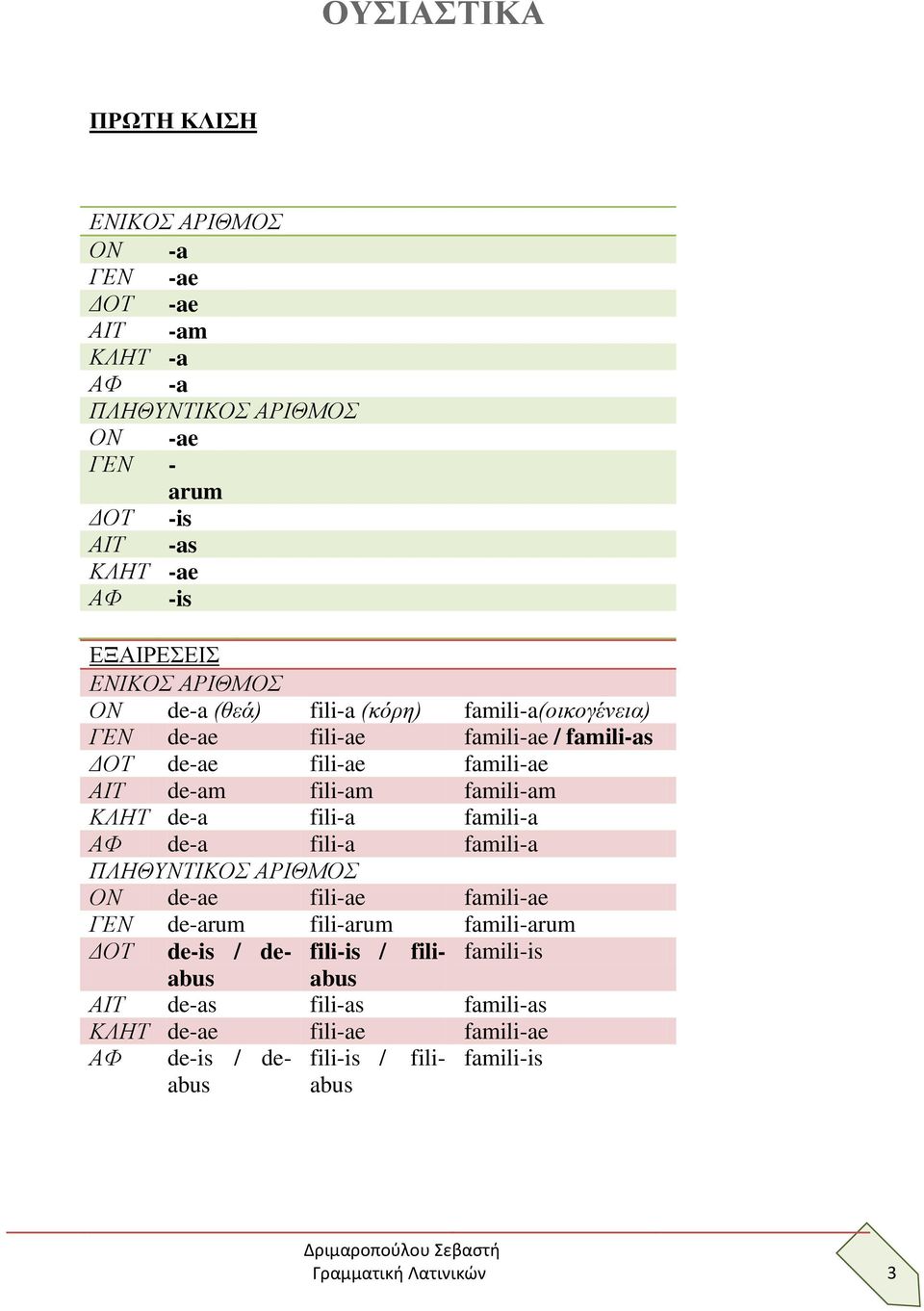 ΟΥΣΙΑΣΤΙΚΑ

ΠΡΩΤΗ ΚΛΙΣΗ

| ΕΝΙΚΟΣ ΑΡΙΘΜΟΣ | |
|---|---|
| ΟΝ | -a |
| ΓΕΝ | -ae |
| ΔΟΤ | -ae |
| ΑΙΤ | -am |
| ΚΛΗΤ | -a |
| ΑΦ | -a |
| ΠΛΗΘΥΝΤΙΚΟΣ ΑΡΙΘΜΟΣ | |
| ΟΝ | -ae |
| ΓΕΝ | -arum |
| ΔΟΤ | -is |
| ΑΙΤ | -as |
| ΚΛΗΤ | -ae |
| ΑΦ | -is |

| ΕΞΑΙΡΕΣΕΙΣ | | | |
|---|---|---|---|
| ΕΝΙΚΟΣ ΑΡΙΘΜΟΣ | | | |
| ΟΝ | de-a (θεά) | fili-a (κόρη) | famili-a(οικογένεια) |
| ΓΕΝ | de-ae | fili-ae | famili-ae / famili-as |
| ΔΟΤ | de-ae | fili-ae | famili-ae |
| ΑΙΤ | de-am | fili-am | famili-am |
| ΚΛΗΤ | de-a | fili-a | famili-a |
| ΑΦ | de-a | fili-a | famili-a |
| ΠΛΗΘΥΝΤΙΚΟΣ ΑΡΙΘΜΟΣ | | | |
| ΟΝ | de-ae | fili-ae | famili-ae |
| ΓΕΝ | de-arum | fili-arum | famili-arum |
| ΔΟΤ | de-is / de-abus | fili-is / fili-abus | famili-is |
| ΑΙΤ | de-as | fili-as | famili-as |
| ΚΛΗΤ | de-ae | fili-ae | famili-ae |
| ΑΦ | de-is / de-abus | fili-is / fili-abus | famili-is |

Δριμαροπούλου Σεβαστή
Γραμματική Λατινικών

3